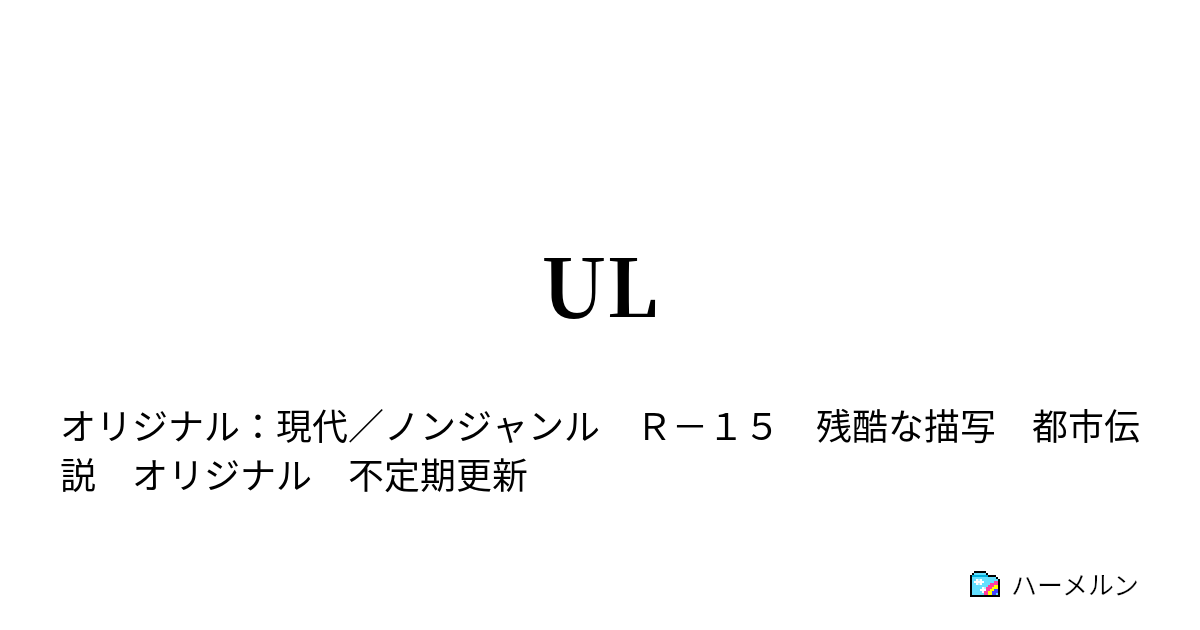 UL

オリジナル：現代／ノンジャンル　Ｒ－１５　残酷な描写　都市伝説　オリジナル　不定期更新

ハーメルン